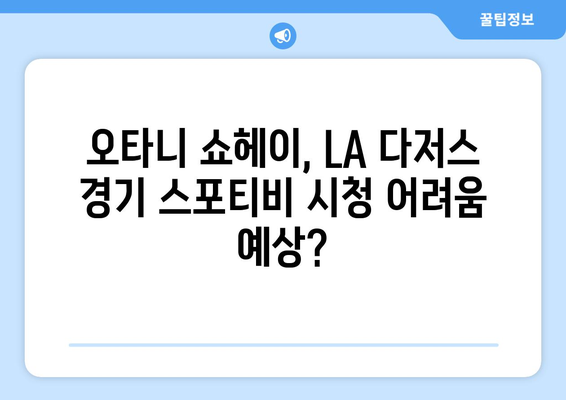 꿀팁정보

오타니 쇼헤이, LA 다저스 경기 스포티비 시청 어려움 예상?